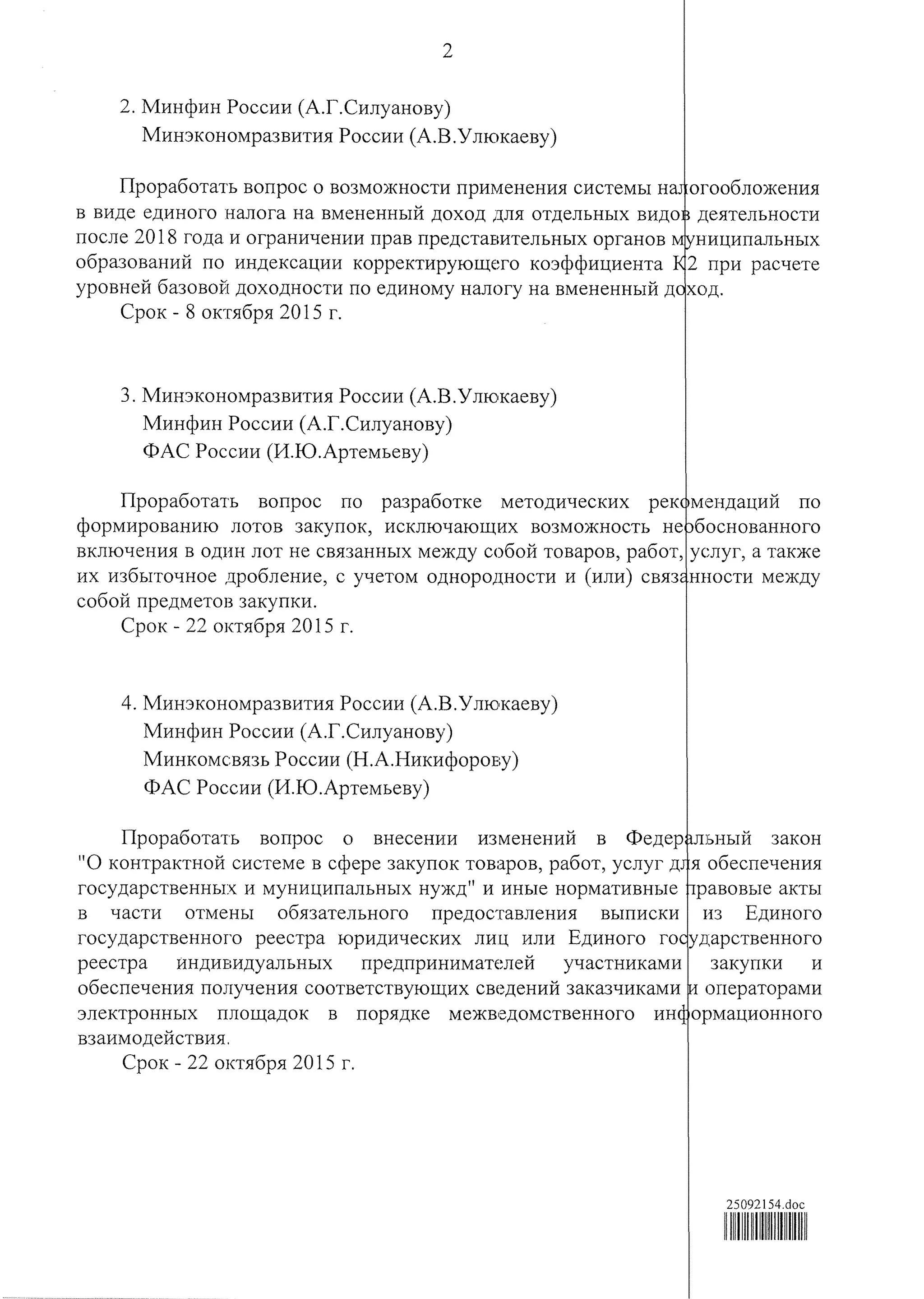 2

2. Минфин России (А.Г.Силуанову)
Минэкономразвития России (А.В.Улюкаеву)

Проработать вопрос о возможности применения системы налогообложения в виде единого налога на вмененный доход для отдельных видов деятельности после 2018 года и ограничении прав представительных органов муниципальных образований по индексации корректирующего коэффициента К2 при расчете уровней базовой доходности по единому налогу на вмененный доход.
Срок - 8 октября 2015 г.

3. Минэкономразвития России (А.В.Улюкаеву)
Минфин России (А.Г.Силуанову)
ФАС России (И.Ю.Артемьеву)

Проработать вопрос по разработке методических рекомендаций по формированию лотов закупок, исключающих возможность необоснованного включения в один лот не связанных между собой товаров, работ, услуг, а также их избыточное дробление, с учетом однородности и (или) связанности между собой предметов закупки.
Срок - 22 октября 2015 г.

4. Минэкономразвития России (А.В.Улюкаеву)
Минфин России (А.Г.Силуанову)
Минкомсвязь России (Н.А.Никифорову)
ФАС России (И.Ю.Артемьеву)

Проработать вопрос о внесении изменений в Федеральный закон "О контрактной системе в сфере закупок товаров, работ, услуг для обеспечения государственных и муниципальных нужд" и иные нормативные правовые акты в части отмены обязательного предоставления выписки из Единого государственного реестра юридических лиц или Единого государственного реестра индивидуальных предпринимателей участниками закупки и обеспечения получения соответствующих сведений заказчиками и операторами электронных площадок в порядке межведомственного информационного взаимодействия.
Срок - 22 октября 2015 г.

25092154.doc